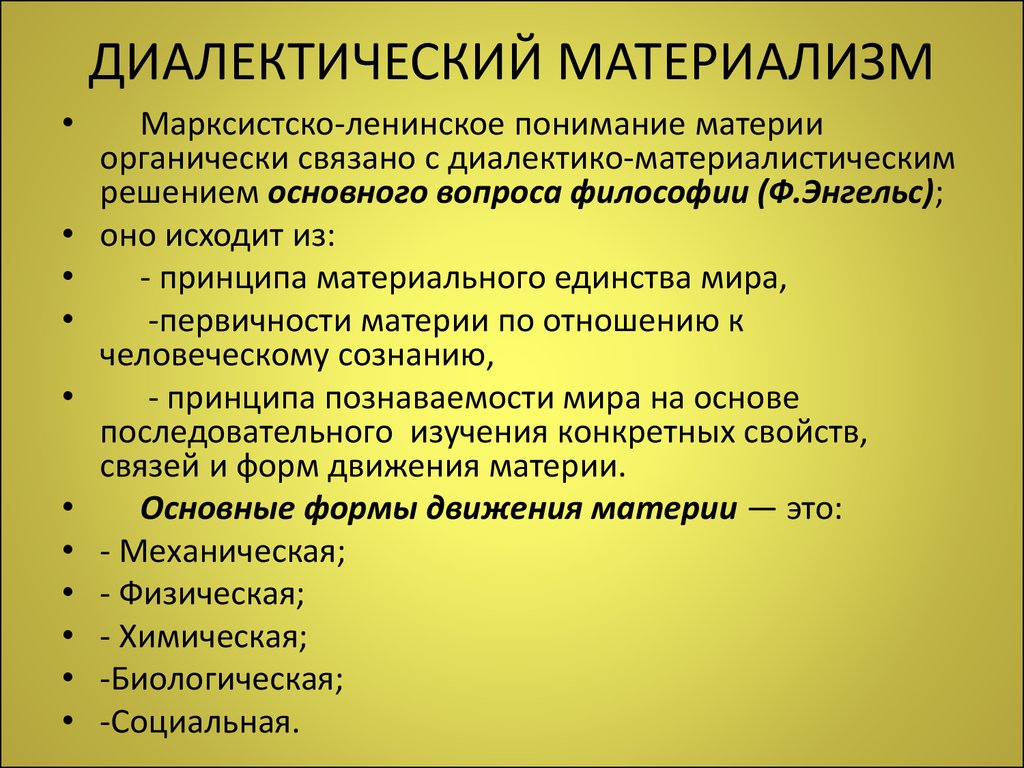 ДИАЛЕКТИЧЕСКИЙ МАТЕРИАЛИЗМ

• Марксистско-ленинское понимание материи органически связано с диалектико-материалистическим решением основного вопроса философии (Ф.Энгельс);
• оно исходит из:
• - принципа материального единства мира,
• -первичности материи по отношению к человеческому сознанию,
• - принципа познаваемости мира на основе последовательного изучения конкретных свойств, связей и форм движения материи.
• Основные формы движения материи — это:
• - Механическая;
• - Физическая;
• - Химическая;
• -Биологическая;
• -Социальная.